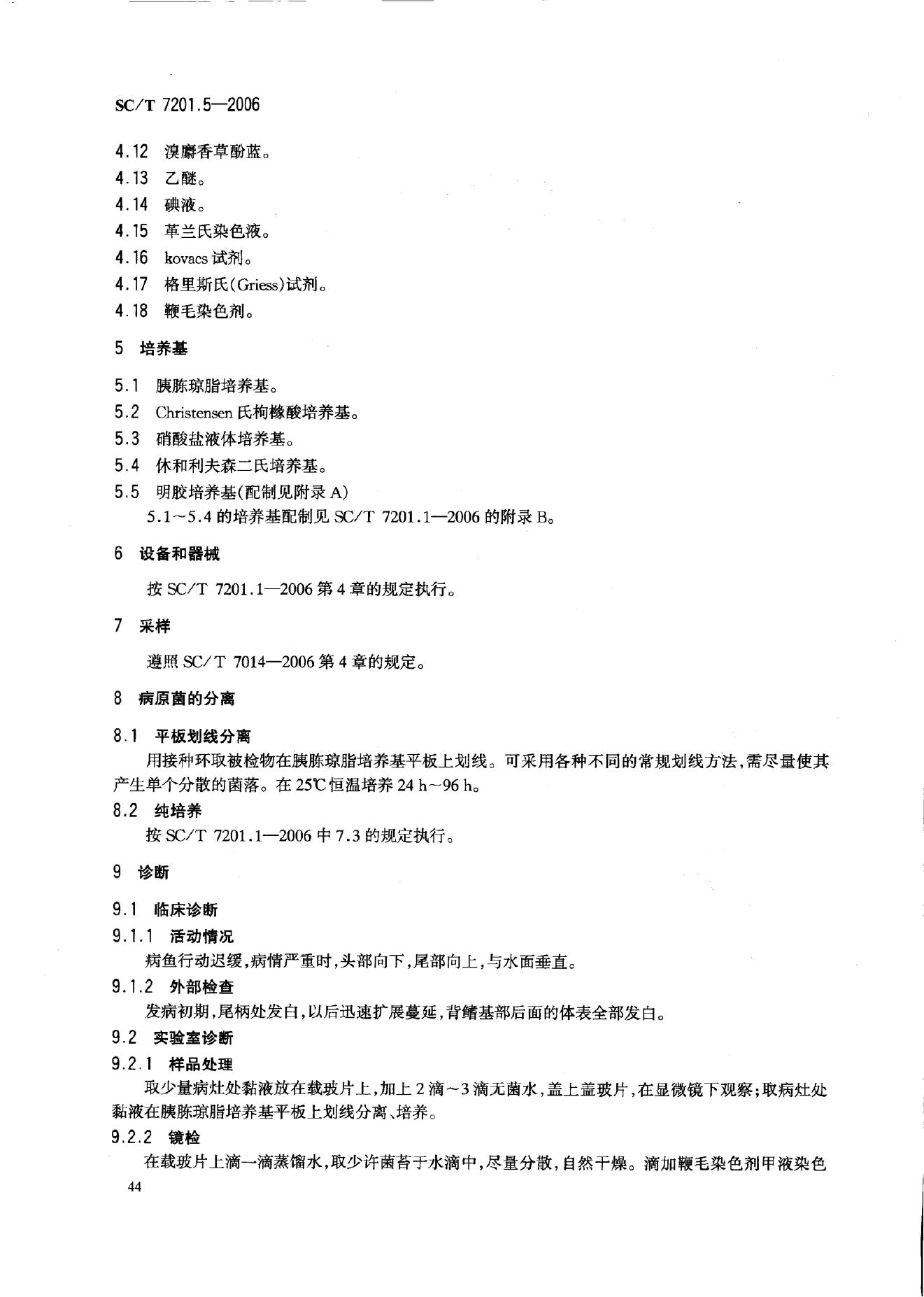 SC/T 7201.5—2006

4.12 溴麝香草酚蓝。
4.13 乙醚。
4.14 碘液。
4.15 革兰氏染色液。
4.16 kovacs 试剂。
4.17 格里斯氏(Griess)试剂。
4.18 鞭毛染色剂。

5 培养基

5.1 胰胨琼脂培养基。
5.2 Christensen 氏枸橼酸培养基。
5.3 硝酸盐液体培养基。
5.4 休和利夫森二氏培养基。
5.5 明胶培养基(配制见附录 A)
5.1~5.4 的培养基配制见 SC/T 7201.1—2006 的附录 B。

6 设备和器械

按 SC/T 7201.1—2006 第 4 章的规定执行。

7 采样

遵照 SC/T 7014—2006 第 4 章的规定。

8 病原菌的分离

8.1 平板划线分离
用接种环取被检物在胰胨琼脂培养基平板上划线。可采用各种不同的常规划线方法,需尽量使其产生单个分散的菌落。在 25℃ 恒温培养 24 h~96 h。
8.2 纯培养
按 SC/T 7201.1—2006 中 7.3 的规定执行。

9 诊断

9.1 临床诊断
9.1.1 活动情况
病鱼行动迟缓,病情严重时,头部向下,尾部向上,与水面垂直。
9.1.2 外部检查
发病初期,尾柄处发白,以后迅速扩展蔓延,背鳍基部后面的体表全部发白。
9.2 实验室诊断
9.2.1 样品处理
取少量病灶处黏液放在载玻片上,加上 2 滴~3 滴无菌水,盖上盖玻片,在显微镜下观察;取病灶处黏液在胰胨琼脂培养基平板上划线分离、培养。
9.2.2 镜检
在载玻片上滴一滴蒸馏水,取少许菌苔于水滴中,尽量分散,自然干燥。滴加鞭毛染色剂甲液染色
44